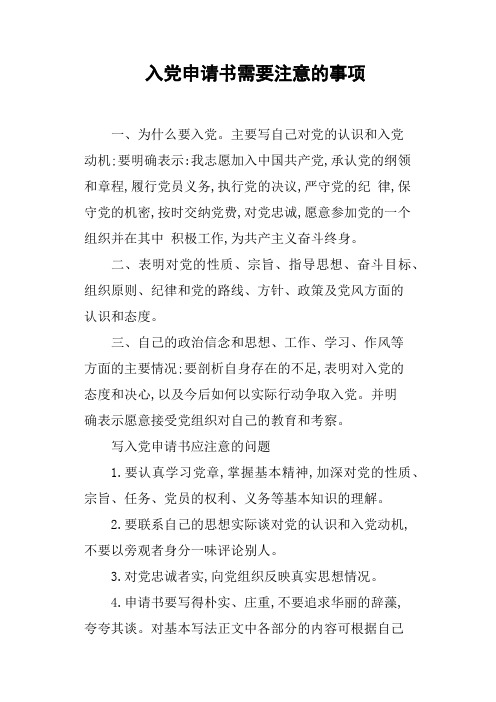 入党申请书需要注意的事项

一、为什么要入党。主要写自己对党的认识和入党动机:要明确表示:我志愿加入中国共产党,承认党的纲领和章程,履行党员义务,执行党的决议,严守党的纪 律,保守党的机密,按时交纳党费,对党忠诚,愿意参加党的一个组织并在其中 积极工作,为共产主义奋斗终身。

二、表明对党的性质、宗旨、指导思想、奋斗目标、组织原则、纪律和党的路线、方针、政策及党风方面的认识和态度。

三、自己的政治信念和思想、工作、学习、作风等方面的主要情况:要剖析自身存在的不足,表明对入党的态度和决心,以及今后如何以实际行动争取入党。并明确表示愿意接受党组织对自己的教育和考察。

写入党申请书应注意的问题

1.要认真学习党章,掌握基本精神,加深对党的性质、宗旨、任务、党员的权利、义务等基本知识的理解。

2.要联系自己的思想实际谈对党的认识和入党动机,不要以旁观者身分一味评论别人。

3.对党忠诚者实,向党组织反映真实思想情况。

4.申请书要写得朴实、庄重,不要追求华丽的辞藻,夸夸其谈。对基本写法正文中各部分的内容可根据自己